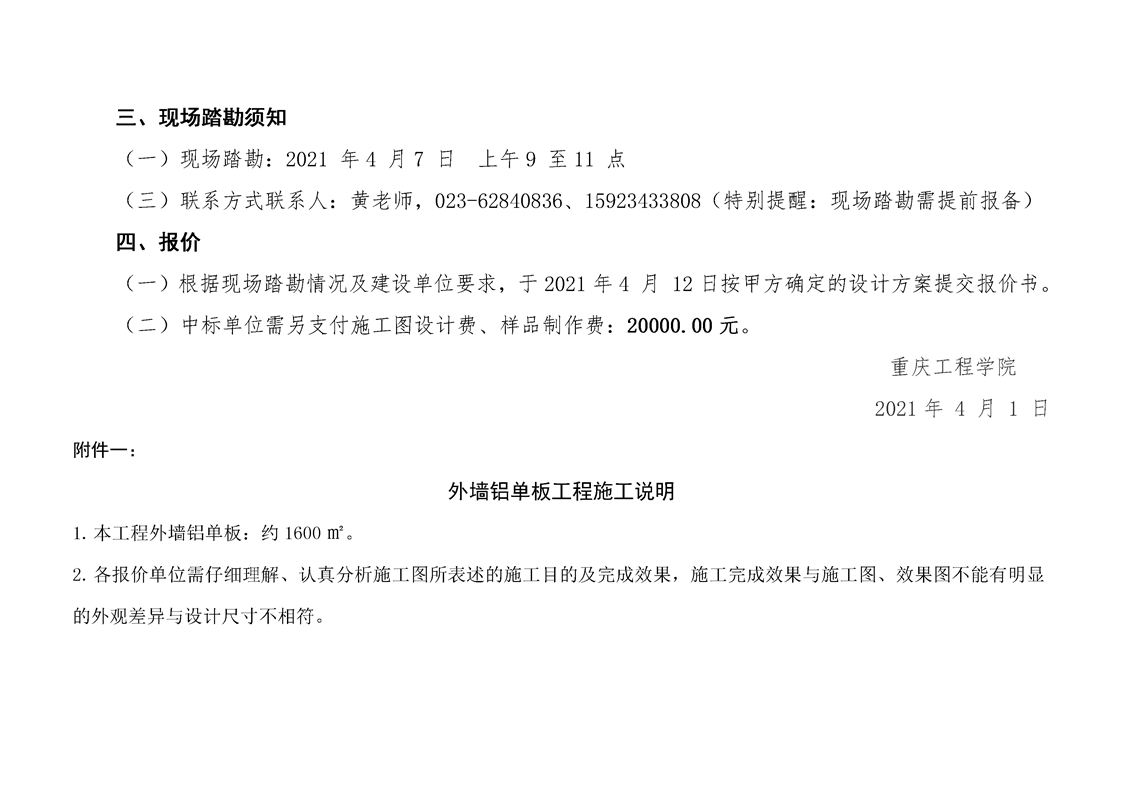 三、现场踏勘须知

（一）现场踏勘：2021年4月7日 上午9至11点

（三）联系方式联系人：黄老师，023-62840836、15923433808（特别提醒：现场踏勘需提前报备）

四、报价

（一）根据现场踏勘情况及建设单位要求，于2021年4月12日按甲方确定的设计方案提交报价书。

（二）中标单位需另支付施工图设计费、样品制作费：20000.00元。

重庆工程学院

2021年4月1日

附件一：

外墙铝单板工程施工说明

1.本工程外墙铝单板：约1600㎡。

2.各报价单位需仔细理解、认真分析施工图所表述的施工目的及完成效果，施工完成效果与施工图、效果图不能有明显的外观差异与设计尺寸不相符。